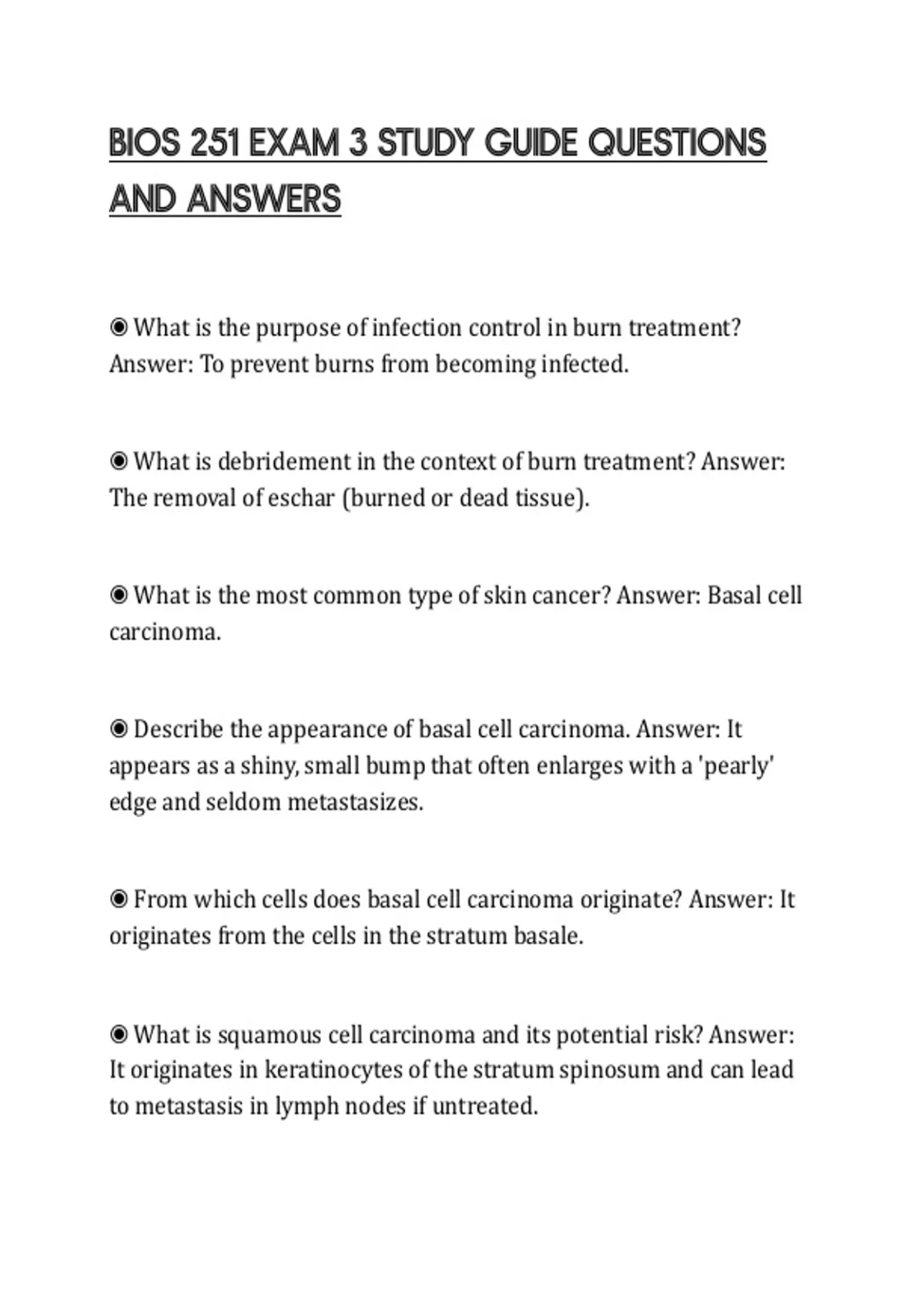 BIOS 251 EXAM 3 STUDY GUIDE QUESTIONS AND ANSWERS

◉ What is the purpose of infection control in burn treatment? Answer: To prevent burns from becoming infected.

◉ What is debridement in the context of burn treatment? Answer: The removal of eschar (burned or dead tissue).

◉ What is the most common type of skin cancer? Answer: Basal cell carcinoma.

◉ Describe the appearance of basal cell carcinoma. Answer: It appears as a shiny, small bump that often enlarges with a 'pearly' edge and seldom metastasizes.

◉ From which cells does basal cell carcinoma originate? Answer: It originates from the cells in the stratum basale.

◉ What is squamous cell carcinoma and its potential risk? Answer: It originates in keratinocytes of the stratum spinosum and can lead to metastasis in lymph nodes if untreated.